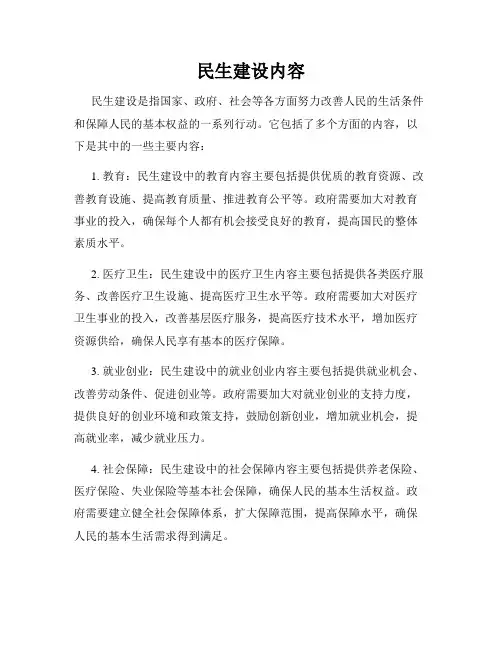 民生建设内容

民生建设是指国家、政府、社会等各方面努力改善人民的生活条件和保障人民的基本权益的一系列行动。它包括了多个方面的内容，以下是其中的一些主要内容：

1. 教育：民生建设中的教育内容主要包括提供优质的教育资源、改善教育设施、提高教育质量、推进教育公平等。政府需要加大对教育事业的投入，确保每个人都有机会接受良好的教育，提高国民的整体素质水平。

2. 医疗卫生：民生建设中的医疗卫生内容主要包括提供各类医疗服务、改善医疗卫生设施、提高医疗卫生水平等。政府需要加大对医疗卫生事业的投入，改善基层医疗服务，提高医疗技术水平，增加医疗资源供给，确保人民享有基本的医疗保障。

3. 就业创业：民生建设中的就业创业内容主要包括提供就业机会、改善劳动条件、促进创业等。政府需要加大对就业创业的支持力度，提供良好的创业环境和政策支持，鼓励创新创业，增加就业机会，提高就业率，减少就业压力。

4. 社会保障：民生建设中的社会保障内容主要包括提供养老保险、医疗保险、失业保险等基本社会保障，确保人民的基本生活权益。政府需要建立健全社会保障体系，扩大保障范围，提高保障水平，确保人民的基本生活需求得到满足。